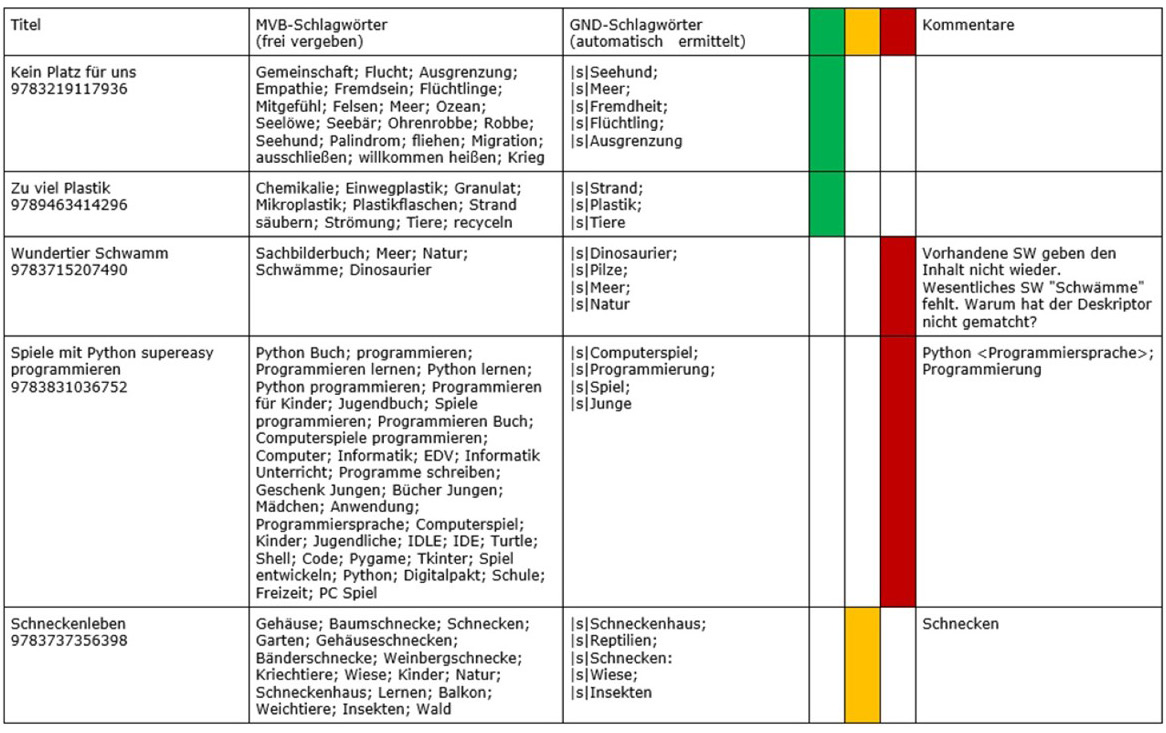 | Titel | MVB-Schlagwörter (frei vergeben) | GND-Schlagwörter (automatisch ermittelt) | | | | Kommentare |
|---|---|---|---|---|---|---|
| Kein Platz für uns 9783219117936 | Gemeinschaft; Flucht; Ausgrenzung; Empathie; Fremdsein; Flüchtlinge; Mitgefühl; Felsen; Meer; Ozean; Seelöwe; Seebär; Ohrenrobbe; Robbe; Seehund; Palindrom; fliehen; Migration; ausschließen; willkommen heißen; Krieg | \|s\|Seehund; \|s\|Meer; \|s\|Fremdheit; \|s\|Flüchtling; \|s\|Ausgrenzung | | | | |
| Zu viel Plastik 9789463414296 | Chemikalie; Einwegplastik; Granulat; Mikroplastik; Plastikflaschen; Strand säubern; Strömung; Tiere; recyceln | \|s\|Strand; \|s\|Plastik; \|s\|Tiere | | | | |
| Wundertier Schwamm 9783715207490 | Sachbilderbuch; Meer; Natur; Schwämme; Dinosaurier | \|s\|Dinosaurier; \|s\|Pilze; \|s\|Meer; \|s\|Natur | | | | Vorhandene SW geben den Inhalt nicht wieder. Wesentliches SW "Schwämme" fehlt. Warum hat der Deskriptor nicht gematcht? |
| Spiele mit Python supereasy programmieren 9783831036752 | Python Buch; programmieren; Programmieren lernen; Python lernen; Python programmieren; Programmieren für Kinder; Jugendbuch; Spiele programmieren; Programmieren Buch; Computerspiele programmieren; Computer; Informatik; EDV; Informatik Unterricht; Programme schreiben; Geschenk Jungen; Bücher Jungen; Mädchen; Anwendung; Programmiersprache; Computerspiel; Kinder; Jugendliche; IDLE; IDE; Turtle; Shell; Code; Pygame; Tkinter; Spiel entwickeln; Python; Digitalpakt; Schule; Freizeit; PC Spiel | \|s\|Computerspiel; \|s\|Programmierung; \|s\|Spiel; \|s\|Junge | | | | Python <Programmiersprache>; Programmierung |
| Schneckenleben 9783737356398 | Gehäuse; Baumschnecke; Schnecken; Garten; Gehäuseschnecken; Bänderschnecke; Weinbergschnecke; Kriechtiere; Wiese; Kinder; Natur; Schneckenhaus; Lernen; Balkon; Weichtiere; Insekten; Wald | \|s\|Schneckenhaus; \|s\|Reptilien; \|s\|Schnecken: \|s\|Wiese; \|s\|Insekten | | | | Schnecken |